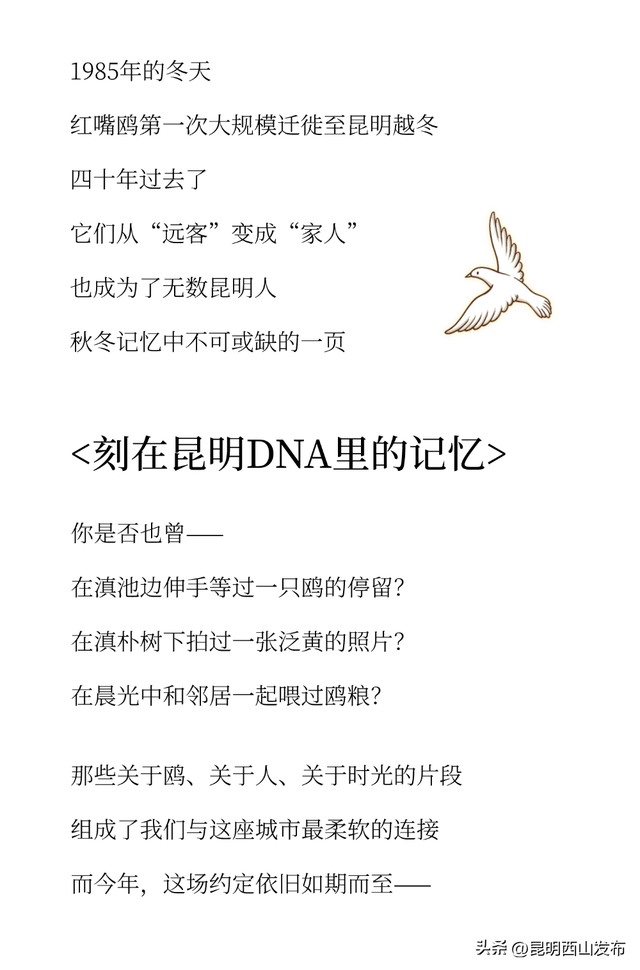 1985年的冬天

红嘴鸥第一次大规模迁徙至昆明越冬

四十年过去了

它们从“远客”变成“家人”

也成为了无数昆明人

秋冬记忆中不可或缺的一页

<刻在昆明DNA里的记忆>

你是否也曾——

在滇池边伸手等过一只鸥的停留?

在滇朴树下拍过一张泛黄的照片?

在晨光中和邻居一起喂过鸥粮?

那些关于鸥、关于人、关于时光的片段

组成了我们与这座城市最柔软的连接

而今年，这场约定依旧如期而至——

头条 @昆明西山发布